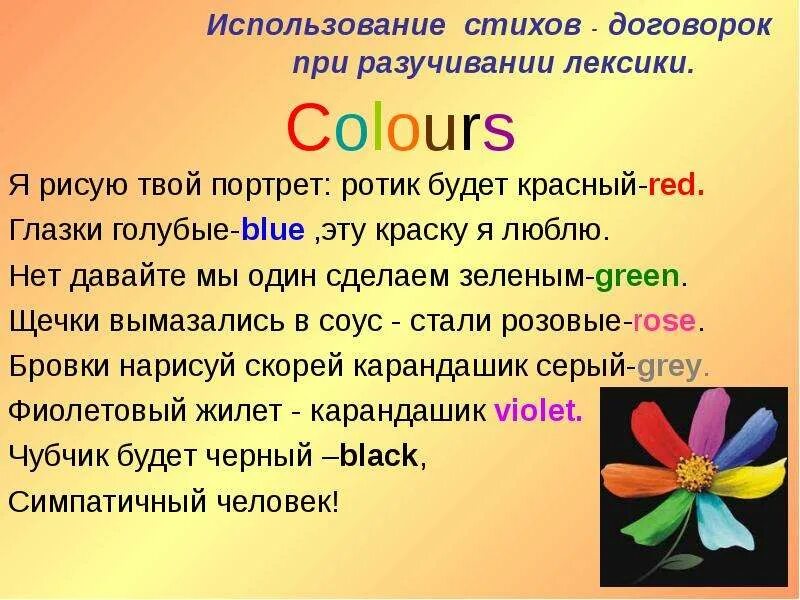 Использование стихов - договорок при разучивании лексики.

Colours

Я рисую твой портрет: ротик будет красный-red.
Глазки голубые-blue ,эту краску я люблю.
Нет давайте мы один сделаем зеленым-green.
Щечки вымазались в соус - стали розовые-rose.
Бровки нарисуй скорей карандашик серый-grey.
Фиолетовый жилет - карандашик violet.
Чубчик будет черный –black,
Симпатичный человек!